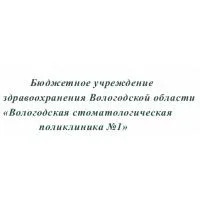 Бюджетное учреждение здравоохранения Вологодской области «Вологодская стоматологическая поликлиника №1»